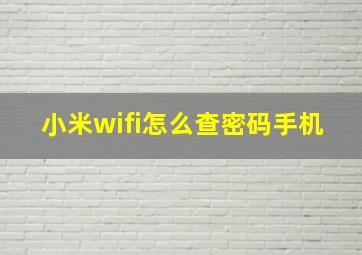 小米wifi怎么查密码手机